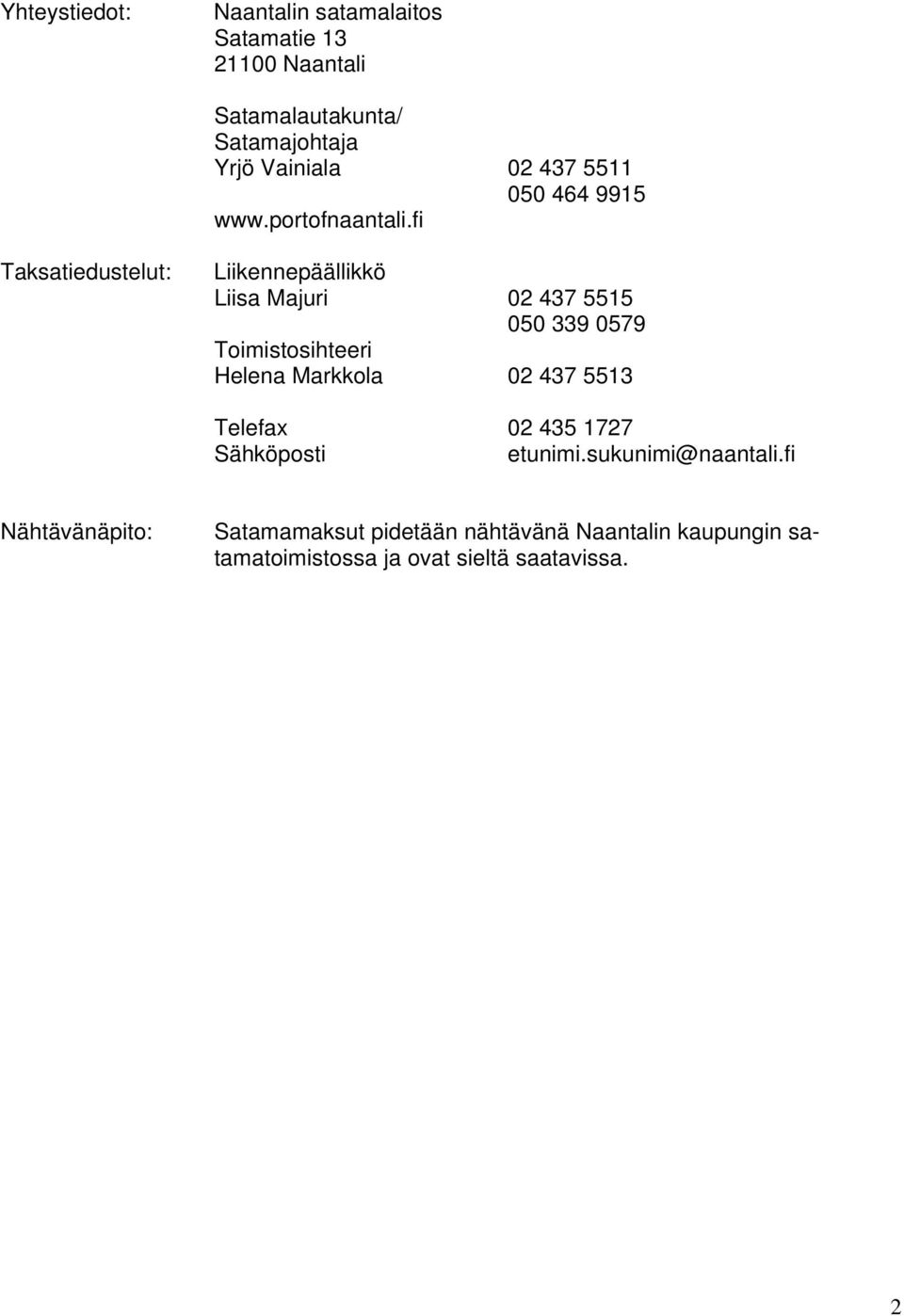 Yhteystiedot:

Naantalin satamalaitos
Satamatie 13
21100 Naantali

Satamalautakunta/
Satamajohtaja
Yrjö Vainiala 02 437 5511
050 464 9915
www.portofnaantali.fi

Taksatiedustelut:

Liikennepäällikkö
Liisa Majuri 02 437 5515
050 339 0579
Toimistosihteeri
Helena Markkola 02 437 5513

Telefax 02 435 1727
Sähköposti etunimi.sukunimi@naantali.fi

Nähtävänäpito:

Satamamaksut pidetään nähtävänä Naantalin kaupungin satamatoimistossa ja ovat sieltä saatavissa.

2